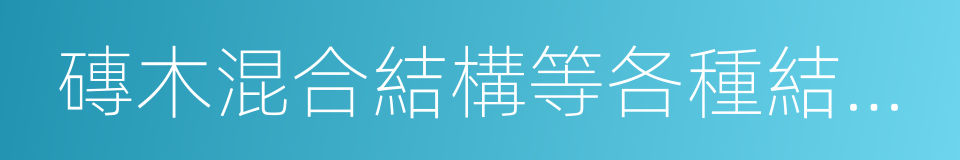 磚木混合結構等各種結…